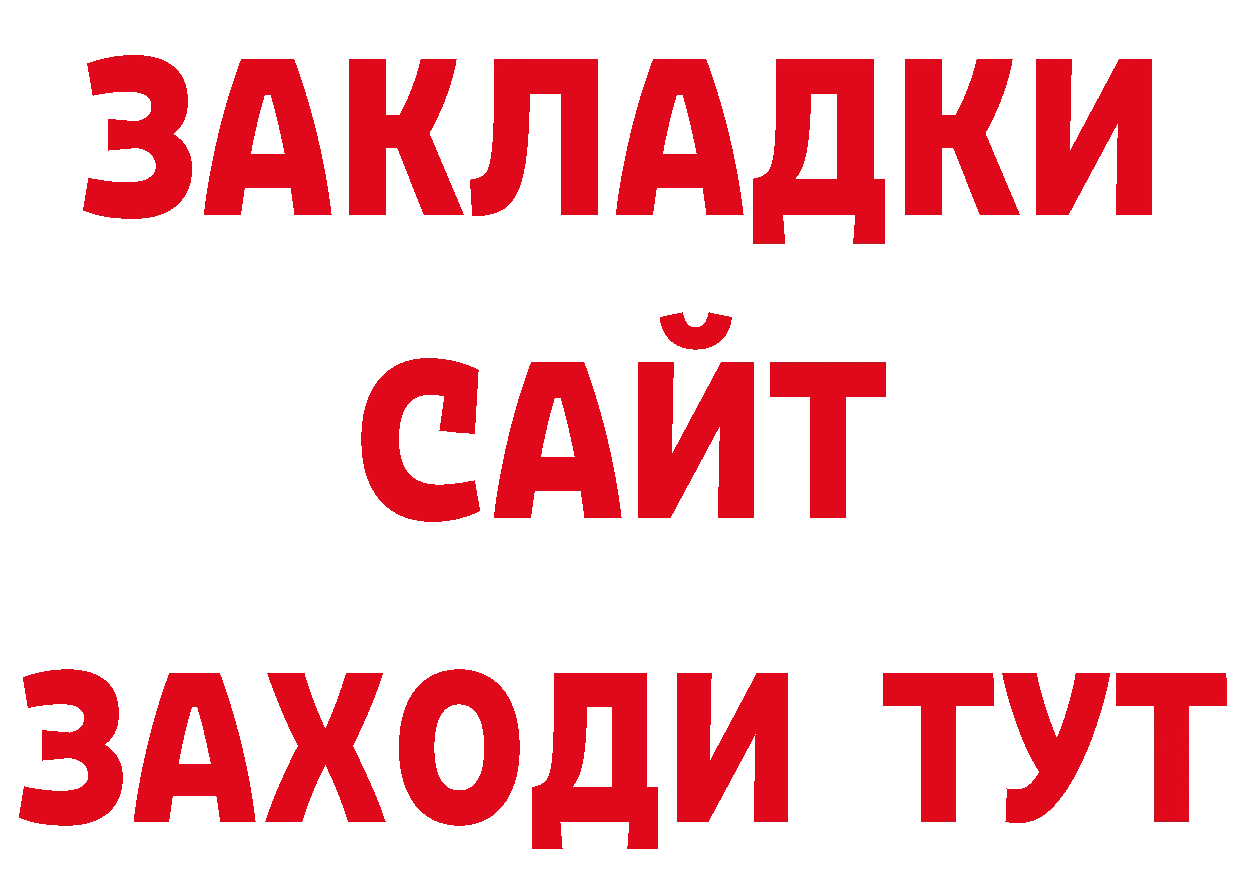 ЗАКЛАДКИ
САЙТ
ЗАХОДИ ТУТ